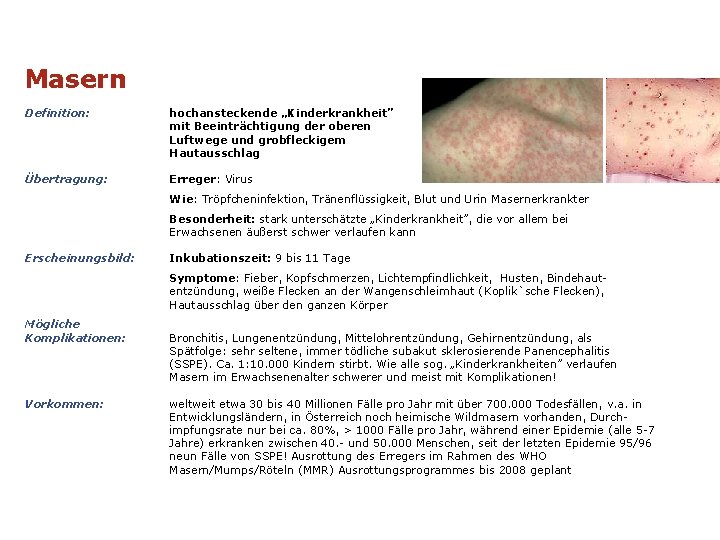 Masern

Definition:

hochansteckende „Kinderkrankheit" mit Beeinträchtigung der oberen Luftwege und grobfleckigem Hautausschlag

Übertragung:

Erreger: Virus

Wie: Tröpfcheninfektion, Tränenflüssigkeit, Blut und Urin Masernerkrankter

Besonderheit: stark unterschätzte „Kinderkrankheit", die vor allem bei Erwachsenen äußerst schwer verlaufen kann

Erscheinungsbild:

Inkubationszeit: 9 bis 11 Tage

Symptome: Fieber, Kopfschmerzen, Lichtempfindlichkeit, Husten, Bindehautentzündung, weiße Flecken an der Wangenschleimhaut (Koplik`sche Flecken), Hautausschlag über den ganzen Körper

Mögliche Komplikationen:

Bronchitis, Lungenentzündung, Mittelohrentzündung, Gehirnentzündung, als Spätfolge: sehr seltene, immer tödliche subakut sklerosierende Panencephalitis (SSPE). Ca. 1:10.000 Kindern stirbt. Wie alle sog. „Kinderkrankheiten" verlaufen Masern im Erwachsenenalter schwerer und meist mit Komplikationen!

Vorkommen:

weltweit etwa 30 bis 40 Millionen Fälle pro Jahr mit über 700.000 Todesfällen, v.a. in Entwicklungsländern, in Österreich noch heimische Wildmasern vorhanden, Durchimpfungsrate nur bei ca. 80%, > 1000 Fälle pro Jahr, während einer Epidemie (alle 5-7 Jahre) erkranken zwischen 40.- und 50.000 Menschen, seit der letzten Epidemie 95/96 neun Fälle von SSPE! Ausrottung des Erregers im Rahmen des WHO Masern/Mumps/Röteln (MMR) Ausrottungsprogrammes bis 2008 geplant